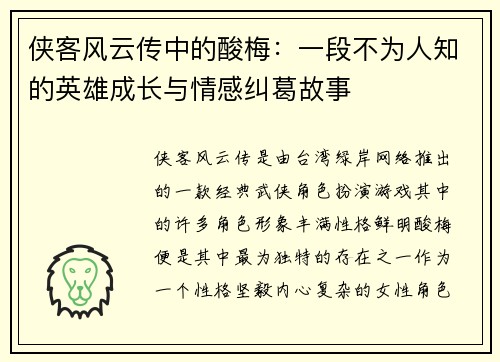 侠客风云传中的酸梅：一段不为人知的英雄成长与情感纠葛故事

侠客风云传是由台湾绿岸网络推出的一款经典武侠角色扮演游戏其中的许多角色形象丰满性格鲜明酸梅便是其中最为独特的存在之一作为一个性格坚毅内心复杂的女性角色